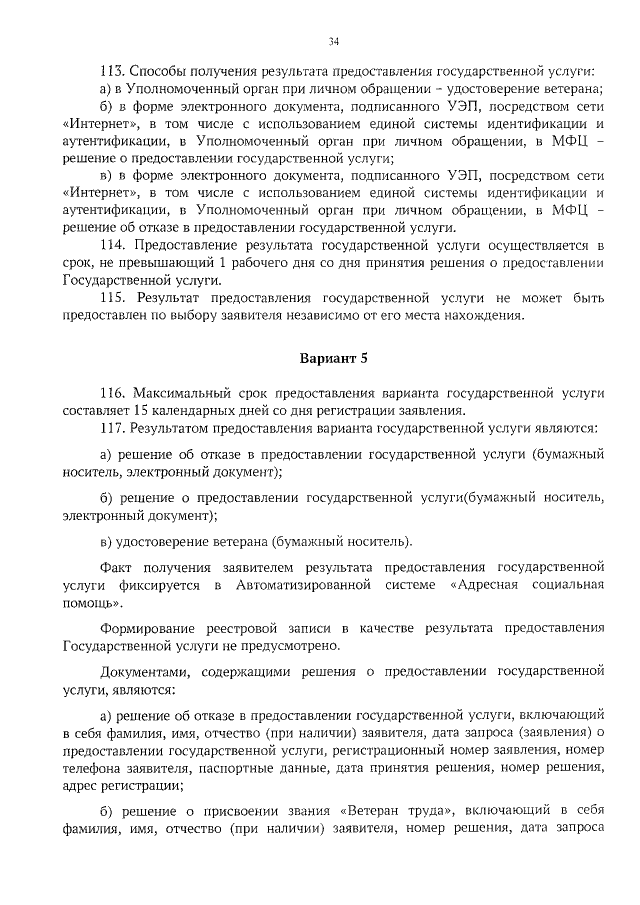 34

113. Способы получения результата предоставления государственной услуги:
а) в Уполномоченный орган при личном обращении – удостоверение ветерана;
б) в форме электронного документа, подписанного УЭП, посредством сети «Интернет», в том числе с использованием единой системы идентификации и аутентификации, в Уполномоченный орган при личном обращении, в МФЦ – решение о предоставлении государственной услуги;
в) в форме электронного документа, подписанного УЭП, посредством сети «Интернет», в том числе с использованием единой системы идентификации и аутентификации, в Уполномоченный орган при личном обращении, в МФЦ – решение об отказе в предоставлении государственной услуги.
114. Предоставление результата государственной услуги осуществляется в срок, не превышающий 1 рабочего дня со дня принятия решения о предоставлении Государственной услуги.
115. Результат предоставления государственной услуги не может быть предоставлен по выбору заявителя независимо от его места нахождения.

Вариант 5

116. Максимальный срок предоставления варианта государственной услуги составляет 15 календарных дней со дня регистрации заявления.
117. Результатом предоставления варианта государственной услуги являются:

а) решение об отказе в предоставлении государственной услуги (бумажный носитель, электронный документ);

б) решение о предоставлении государственной услуги(бумажный носитель, электронный документ);

в) удостоверение ветерана (бумажный носитель).

Факт получения заявителем результата предоставления государственной услуги фиксируется в Автоматизированной системе «Адресная социальная помощь».

Формирование реестровой записи в качестве результата предоставления Государственной услуги не предусмотрено.

Документами, содержащими решения о предоставлении государственной услуги, являются:

а) решение об отказе в предоставлении государственной услуги, включающий в себя фамилия, имя, отчество (при наличии) заявителя, дата запроса (заявления) о предоставлении государственной услуги, регистрационный номер заявления, номер телефона заявителя, паспортные данные, дата принятия решения, номер решения, адрес регистрации;

б) решение о присвоении звания «Ветеран труда», включающий в себя фамилия, имя, отчество (при наличии) заявителя, номер решения, дата запроса